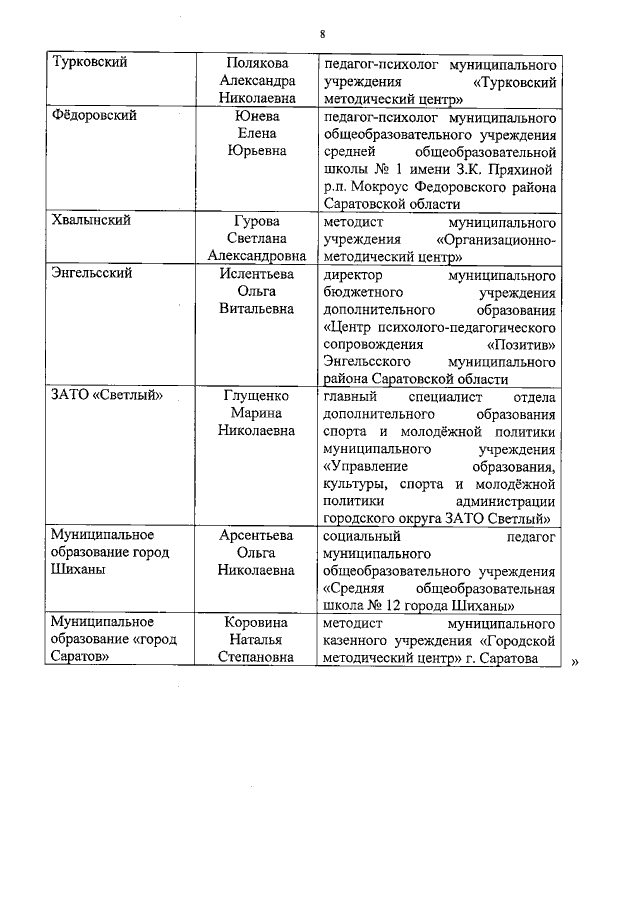 8

| | | |
|---|---|---|
| Турковский | Полякова Александра Николаевна | педагог-психолог муниципального учреждения «Турковский методический центр» |
| Фёдоровский | Юнева Елена Юрьевна | педагог-психолог муниципального общеобразовательного учреждения средней общеобразовательной школы № 1 имени З.К. Пряхиной р.п. Мокроус Федоровского района Саратовской области |
| Хвалынский | Гурова Светлана Александровна | методист муниципального учреждения «Организационно-методический центр» |
| Энгельсский | Ислентьева Ольга Витальевна | директор муниципального бюджетного учреждения дополнительного образования «Центр психолого-педагогического сопровождения «Позитив» Энгельсского муниципального района Саратовской области |
| ЗАТО «Светлый» | Глущенко Марина Николаевна | главный специалист отдела дополнительного образования спорта и молодёжной политики муниципального учреждения «Управление образования, культуры, спорта и молодёжной политики администрации городского округа ЗАТО Светлый» |
| Муниципальное образование город Шиханы | Арсентьева Ольга Николаевна | социальный педагог муниципального общеобразовательного учреждения «Средняя общеобразовательная школа № 12 города Шиханы» |
| Муниципальное образование «город Саратов» | Коровина Наталья Степановна | методист муниципального казенного учреждения «Городской методический центр» г. Саратова |

»